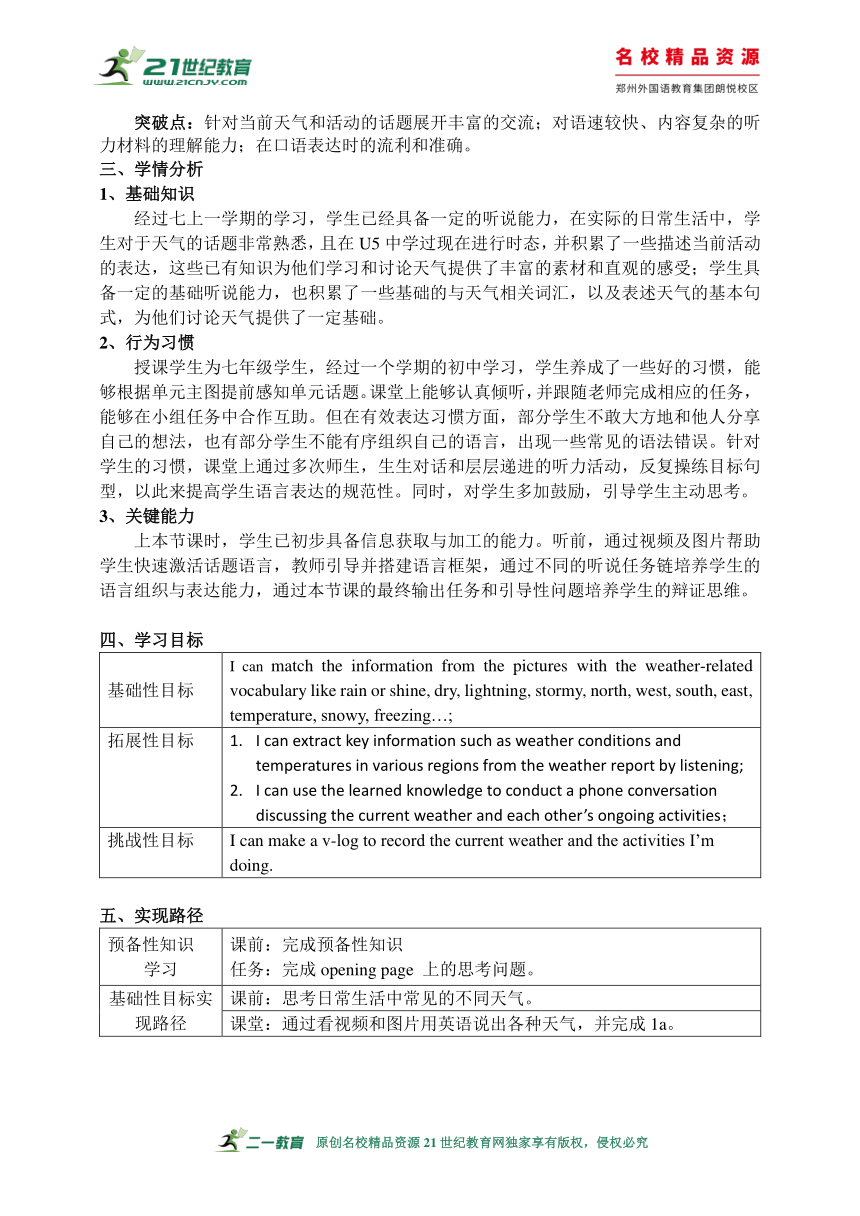 21世纪教育
www.21cnjy.com

名校精品资源
郑州外国语教育集团朗悦校区

突破点：针对当前天气和活动的话题展开丰富的交流；对语速较快、内容复杂的听力材料的理解能力；在口语表达时的流利和准确。

三、学情分析

1、基础知识

经过七上一学期的学习，学生已经具备一定的听说能力，在实际的日常生活中，学生对于天气的话题非常熟悉，且在 U5 中学过现在进行时态，并积累了一些描述当前活动的表达，这些已有知识为他们学习和讨论天气提供了丰富的素材和直观的感受；学生具备一定的基础听说能力，也积累了一些基础的与天气相关词汇，以及表述天气的基本句式，为他们讨论天气提供了一定基础。

2、行为习惯

授课学生为七年级学生，经过一个学期的初中学习，学生养成了一些好的习惯，能够根据单元主图提前感知单元话题。课堂上能够认真倾听，并跟随老师完成相应的任务，能够在小组任务中合作互助。但在有效表达习惯方面，部分学生不敢大方地和他人分享自己的想法，也有部分学生不能有序组织自己的语言，出现一些常见的语法错误。针对学生的习惯，课堂上通过多次师生，生生对话和层层递进的听力活动，反复操练目标句型，以此来提高学生语言表达的规范性。同时，对学生多加鼓励，引导学生主动思考。

3、关键能力

上本节课时，学生已初步具备信息获取与加工的能力。听前，通过视频及图片帮助学生快速激活话题语言，教师引导并搭建语言框架，通过不同的听说任务链培养学生的语言组织与表达能力，通过本节课的最终输出任务和引导性问题培养学生的辩证思维。

四、学习目标

| 基础性目标 | I can match the information from the pictures with the weather-related vocabulary like rain or shine, dry, lightning, stormy, north, west, south, east, temperature, snowy, freezing…; |
|---|---|
| 拓展性目标 | 1. I can extract key information such as weather conditions and temperatures in various regions from the weather report by listening; 2. I can use the learned knowledge to conduct a phone conversation discussing the current weather and each other's ongoing activities； |
| 挑战性目标 | I can make a v-log to record the current weather and the activities I'm doing. |

五、实现路径

| 预备性知识学习 | 课前：完成预备性知识 任务：完成 opening page 上的思考问题。 |
|---|---|
| 基础性目标实现路径 | 课前：思考日常生活中常见的不同天气。 |
| | 课堂：通过看视频和图片用英语说出各种天气，并完成 1a。 |

二一教育 原创名校精品资源 21 世纪教育网独家享有版权，侵权必究